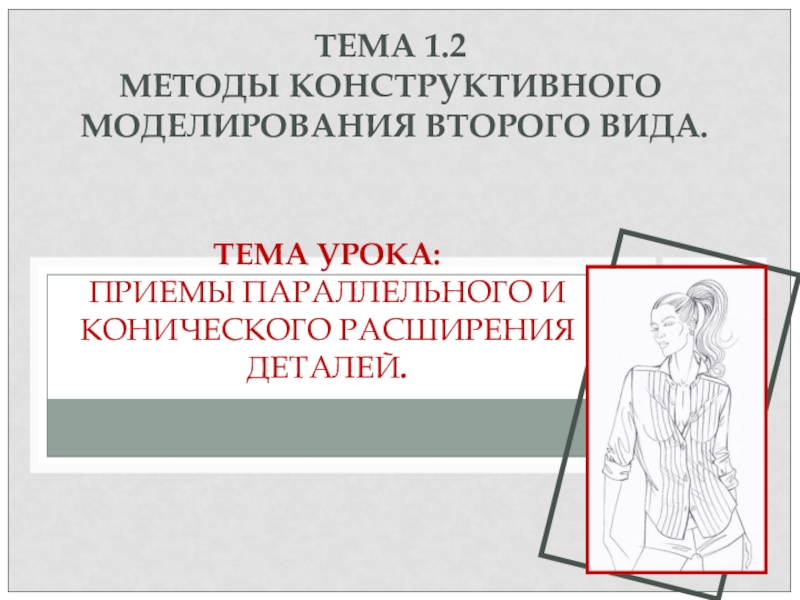 ТЕМА 1.2
МЕТОДЫ КОНСТРУКТИВНОГО МОДЕЛИРОВАНИЯ ВТОРОГО ВИДА.

ТЕМА УРОКА:
ПРИЕМЫ ПАРАЛЛЕЛЬНОГО И КОНИЧЕСКОГО РАСШИРЕНИЯ ДЕТАЛЕЙ.